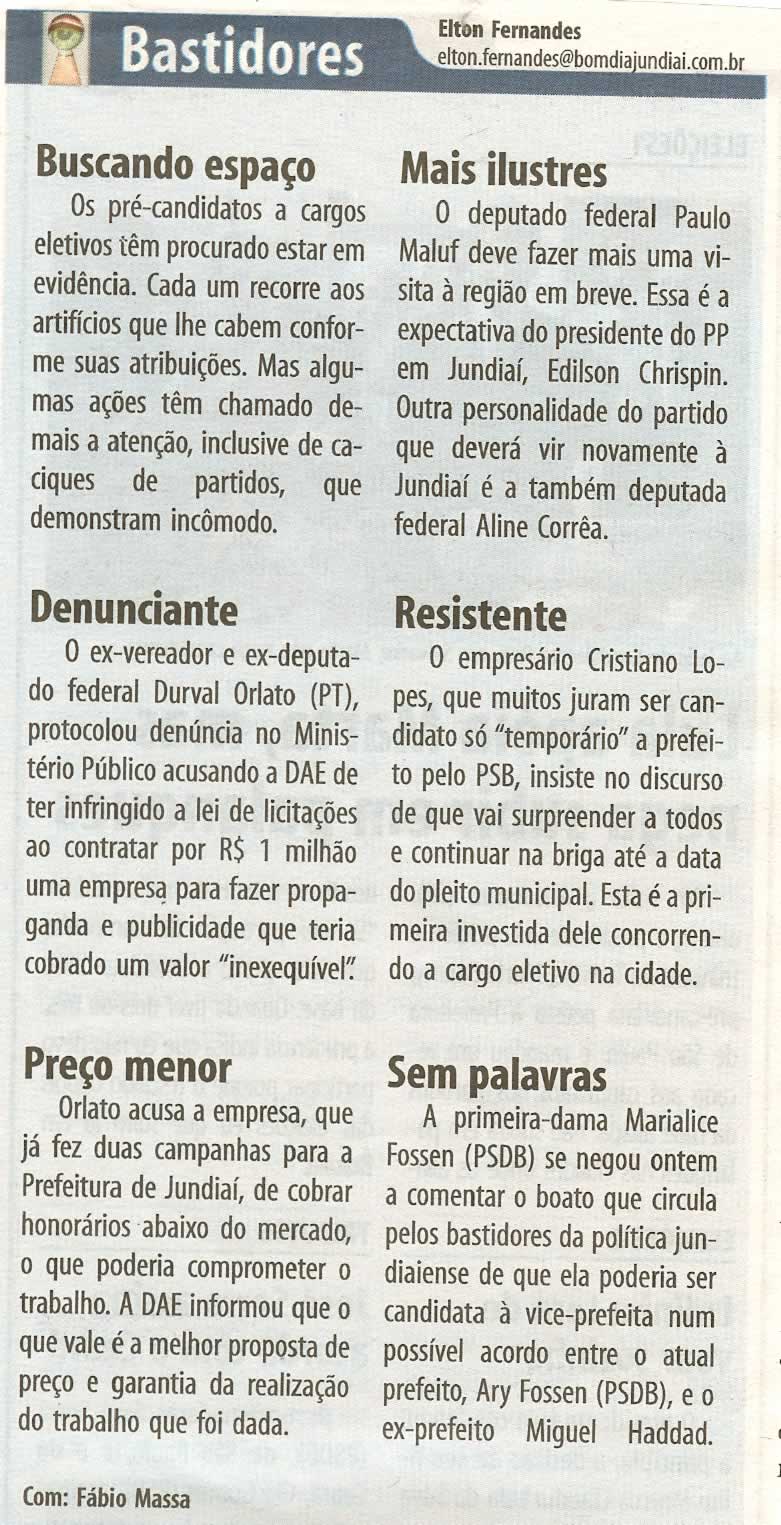 Bastidores

Elton Fernandes
elton.fernandes@bomdiajundiai.com.br

Buscando espaço

Os pré-candidatos a cargos eletivos têm procurado estar em evidência. Cada um recorre aos artifícios que lhe cabem conforme suas atribuições. Mas algumas ações têm chamado demais a atenção, inclusive de caciques de partidos, que demonstram incômodo.

Denunciante

O ex-vereador e ex-deputado federal Durval Orlato (PT), protocolou denúncia no Ministério Público acusando a DAE de ter infringido a lei de licitações ao contratar por R$ 1 milhão uma empresa para fazer propaganda e publicidade que teria cobrado um valor "inexequível".

Preço menor

Orlato acusa a empresa, que já fez duas campanhas para a Prefeitura de Jundiaí, de cobrar honorários abaixo do mercado, o que poderia comprometer o trabalho. A DAE informou que o que vale é a melhor proposta de preço e garantia da realização do trabalho que foi dada.

Com: Fábio Massa

Mais ilustres

O deputado federal Paulo Maluf deve fazer mais uma visita à região em breve. Essa é a expectativa do presidente do PP em Jundiaí, Edilson Chrispin. Outra personalidade do partido que deverá vir novamente à Jundiaí é a também deputada federal Aline Corrêa.

Resistente

O empresário Cristiano Lopes, que muitos juram ser candidato só "temporário" a prefeito pelo PSB, insiste no discurso de que vai surpreender a todos e continuar na briga até a data do pleito municipal. Esta é a primeira investida dele concorrendo a cargo eletivo na cidade.

Sem palavras

A primeira-dama Marialice Fossen (PSDB) se negou ontem a comentar o boato que circula pelos bastidores da política jundiaiense de que ela poderia ser candidata à vice-prefeita num possível acordo entre o atual prefeito, Ary Fossen (PSDB), e o ex-prefeito Miguel Haddad.